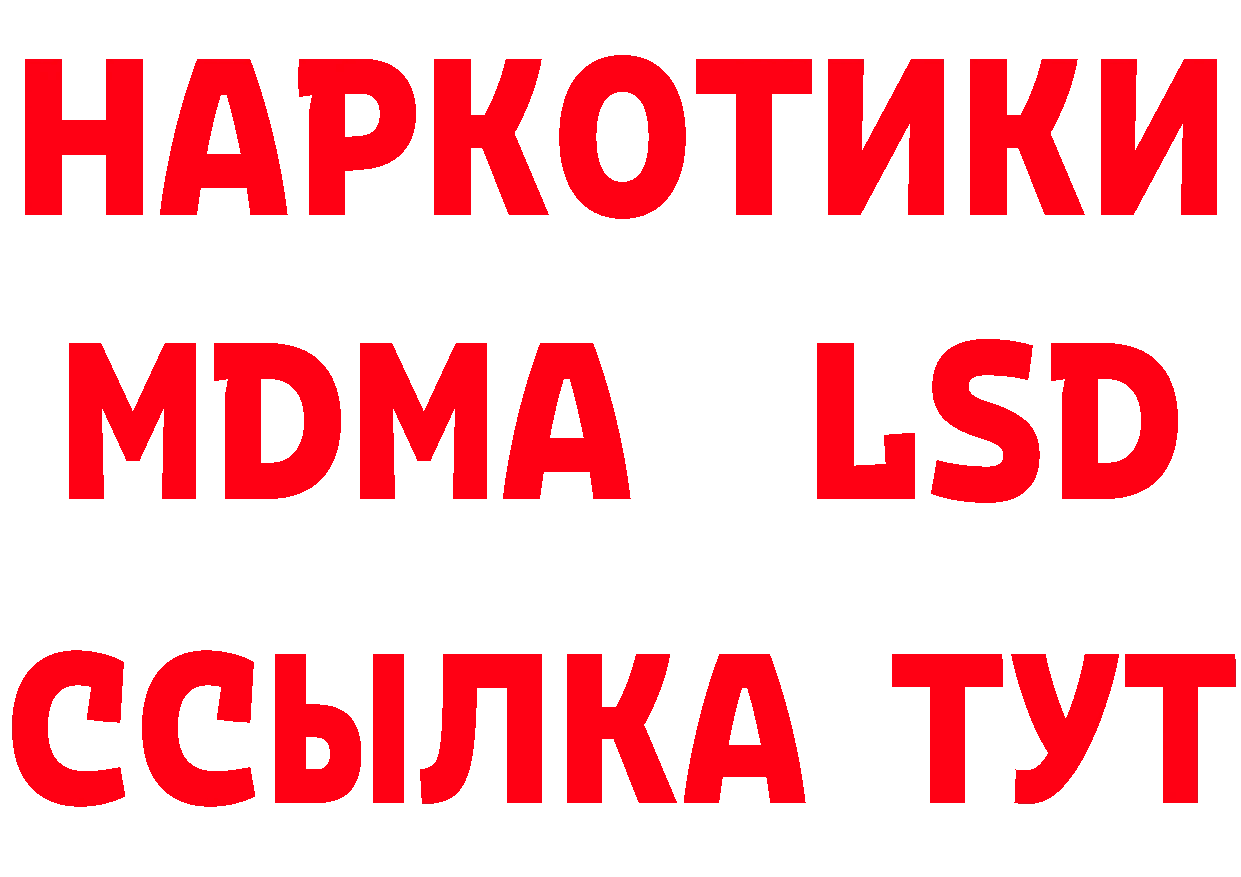 НАРКОТИКИ
MDMA LSD
ССЫЛКА ТУТ